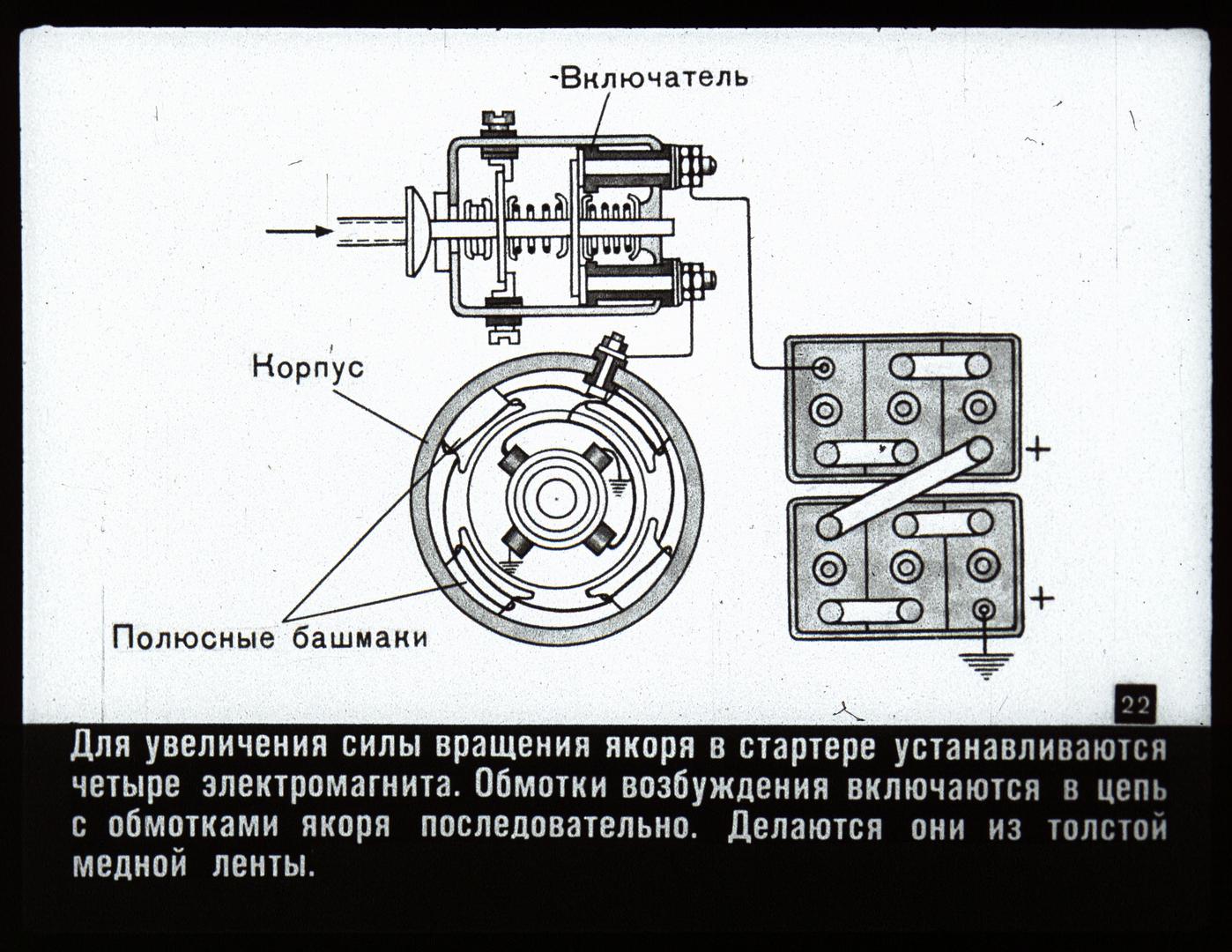 Включатель

Корпус

Полюсные башмаки

+

+

22

Для увеличения силы вращения якоря в стартере устанавливаются четыре электромагнита. Обмотки возбуждения включаются в цепь с обмотками якоря последовательно. Делаются они из толстой медной ленты.